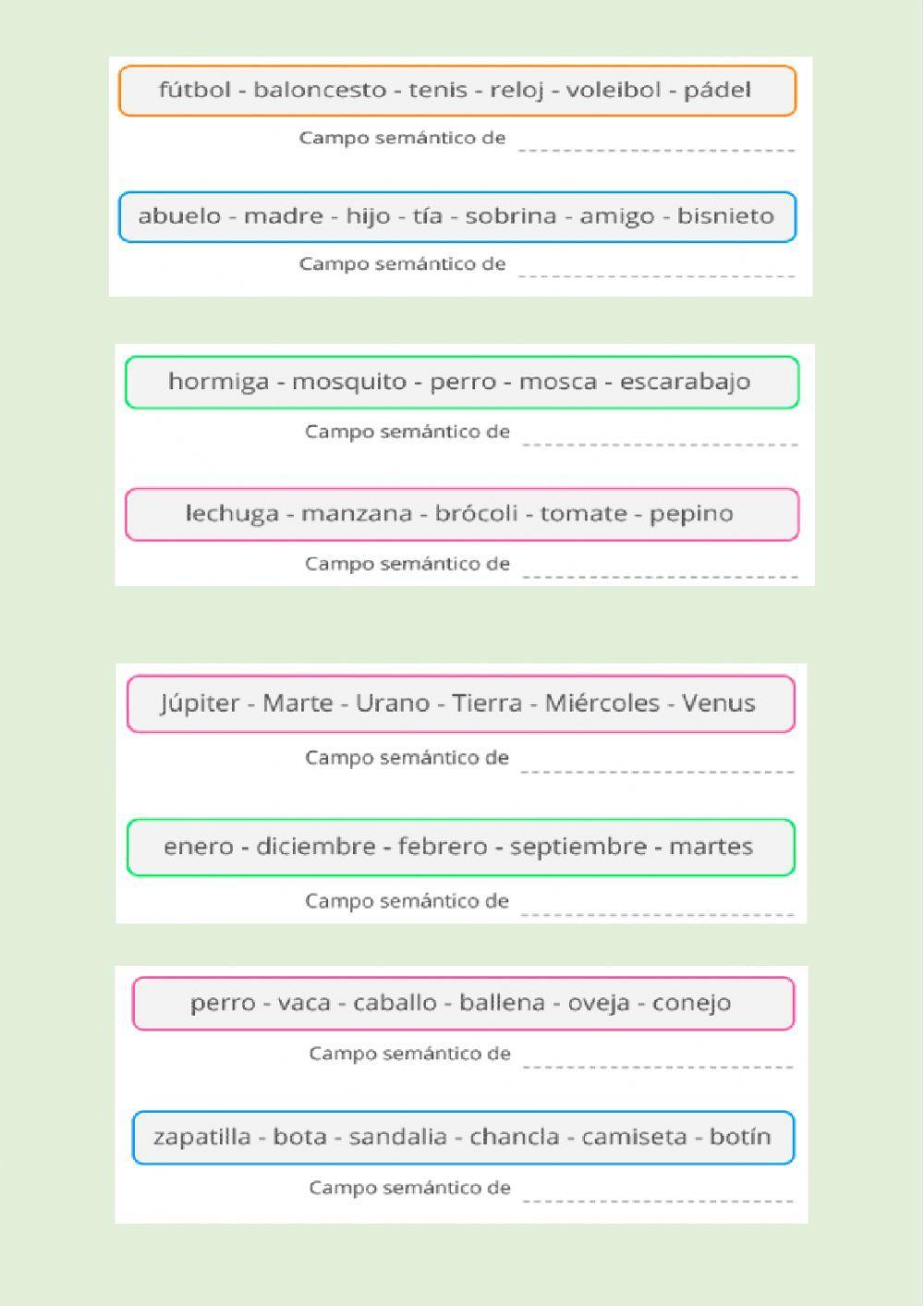 fútbol - baloncesto - tenis - reloj - voleibol - pádel

Campo semántico de ________________________

abuelo - madre - hijo - tía - sobrina - amigo - bisnieto

Campo semántico de ________________________

hormiga - mosquito - perro - mosca - escarabajo

Campo semántico de ________________________

lechuga - manzana - brócoli - tomate - pepino

Campo semántico de ________________________

Júpiter - Marte - Urano - Tierra - Miércoles - Venus

Campo semántico de ________________________

enero - diciembre - febrero - septiembre - martes

Campo semántico de ________________________

perro - vaca - caballo - ballena - oveja - conejo

Campo semántico de ________________________

zapatilla - bota - sandalia - chancla - camiseta - botín

Campo semántico de ________________________